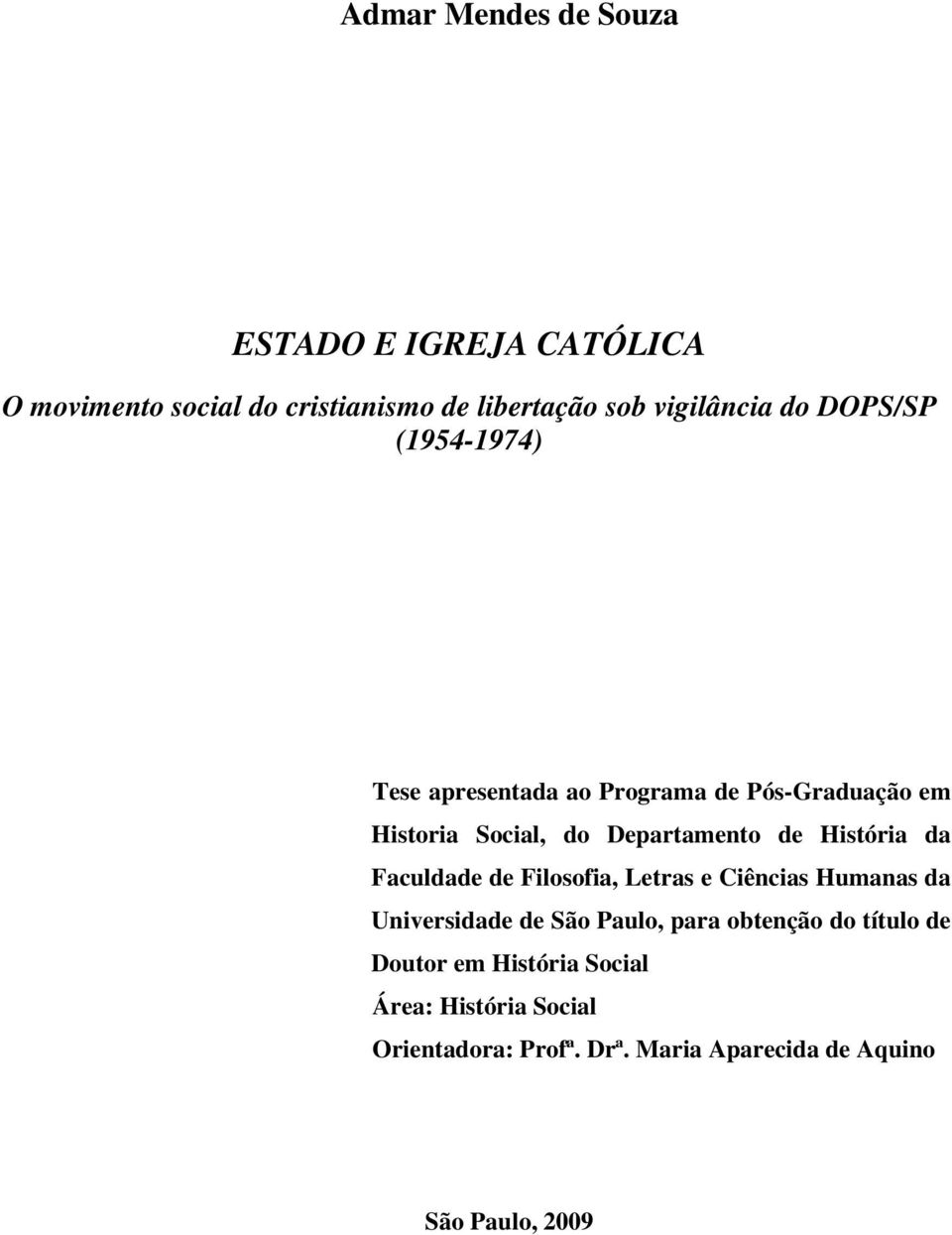 Admar Mendes de Souza

ESTADO E IGREJA CATÓLICA

O movimento social do cristianismo de libertação sob vigilância do DOPS/SP (1954-1974)

Tese apresentada ao Programa de Pós-Graduação em Historia Social, do Departamento de História da Faculdade de Filosofia, Letras e Ciências Humanas da Universidade de São Paulo, para obtenção do título de Doutor em História Social

Área: História Social

Orientadora: Profª. Drª. Maria Aparecida de Aquino

São Paulo, 2009